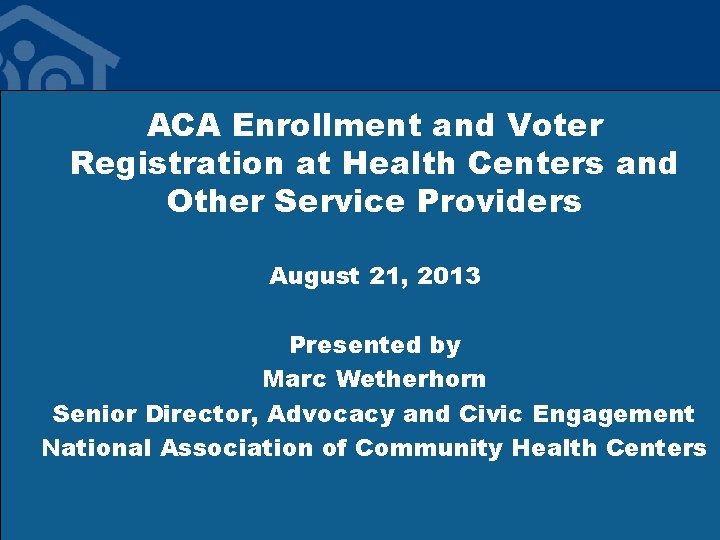 ACA Enrollment and Voter Registration at Health Centers and Other Service Providers

August 21, 2013

Presented by
Marc Wetherhorn
Senior Director, Advocacy and Civic Engagement
National Association of Community Health Centers